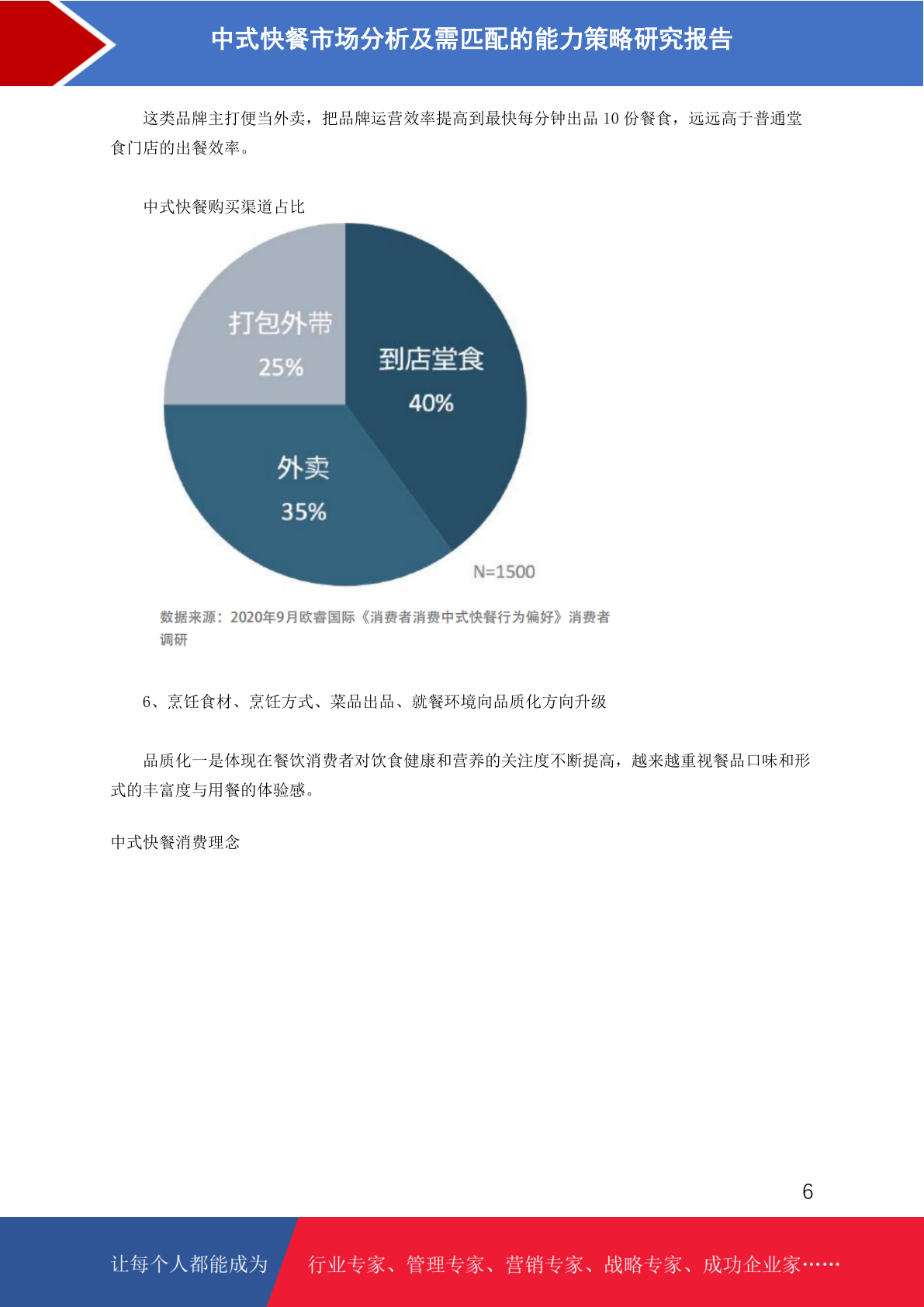 中式快餐市场分析及需匹配的能力策略研究报告

这类品牌主打便当外卖，把品牌运营效率提高到最快每分钟出品 10 份餐食，远远高于普通堂食门店的出餐效率。

中式快餐购买渠道占比

打包外带
25%

到店堂食
40%

外卖
35%

N=1500

数据来源：2020年9月欧睿国际《消费者消费中式快餐行为偏好》消费者调研

6、烹饪食材、烹饪方式、菜品出品、就餐环境向品质化方向升级

品质化一是体现在餐饮消费者对饮食健康和营养的关注度不断提高，越来越重视餐品口味和形式的丰富度与用餐的体验感。

中式快餐消费理念

6

让每个人都能成为 行业专家、管理专家、营销专家、战略专家、成功企业家……